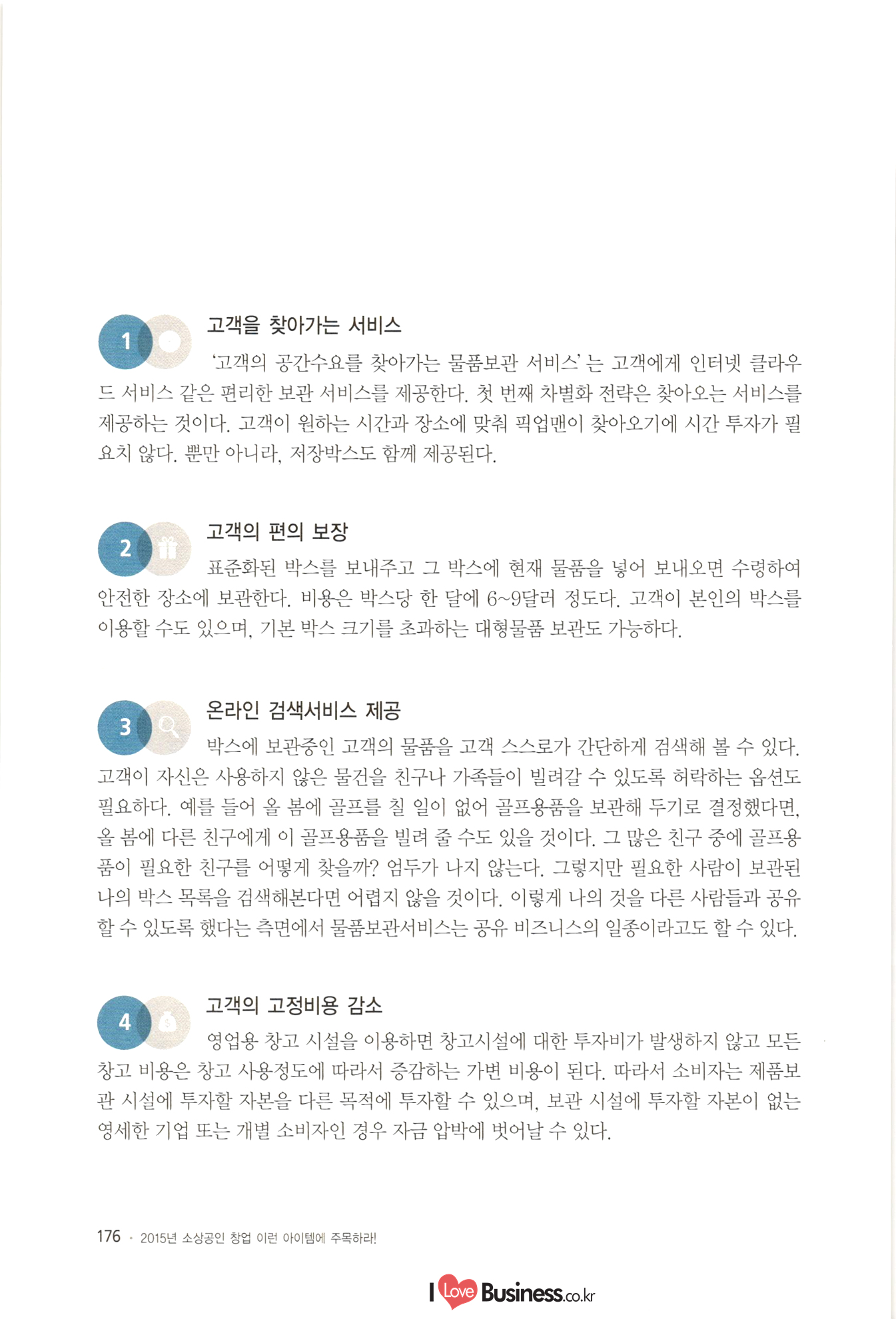 1

고객을 찾아가는 서비스

'고객의 공간수요를 찾아가는 물품보관 서비스'는 고객에게 인터넷 클라우드 서비스 같은 편리한 보관 서비스를 제공한다. 첫 번째 차별화 전략은 찾아오는 서비스를 제공하는 것이다. 고객이 원하는 시간과 장소에 맞춰 픽업맨이 찾아오기에 시간 투자가 필요치 않다. 뿐만 아니라, 저장박스도 함께 제공된다.

2

고객의 편의 보장

표준화된 박스를 보내주고 그 박스에 현재 물품을 넣어 보내오면 수령하여 안전한 장소에 보관한다. 비용은 박스당 한 달에 6~9달러 정도다. 고객이 본인의 박스를 이용할 수도 있으며, 기본 박스 크기를 초과하는 대형물품 보관도 가능하다.

3

온라인 검색서비스 제공

박스에 보관중인 고객의 물품을 고객 스스로가 간단하게 검색해 볼 수 있다. 고객이 자신은 사용하지 않은 물건을 친구나 가족들이 빌려갈 수 있도록 허락하는 옵션도 필요하다. 예를 들어 올 봄에 골프를 칠 일이 없어 골프용품을 보관해 두기로 결정했다면, 올 봄에 다른 친구에게 이 골프용품을 빌려 줄 수도 있을 것이다. 그 많은 친구 중에 골프용품이 필요한 친구를 어떻게 찾을까? 엄두가 나지 않는다. 그렇지만 필요한 사람이 보관된 나의 박스 목록을 검색해본다면 어렵지 않을 것이다. 이렇게 나의 것을 다른 사람들과 공유할 수 있도록 했다는 측면에서 물품보관서비스는 공유 비즈니스의 일종이라고도 할 수 있다.

4

고객의 고정비용 감소

영업용 창고 시설을 이용하면 창고시설에 대한 투자비가 발생하지 않고 모든 창고 비용은 창고 사용정도에 따라서 증감하는 가변 비용이 된다. 따라서 소비자는 제품보관 시설에 투자할 자본을 다른 목적에 투자할 수 있으며, 보관 시설에 투자할 자본이 없는 영세한 기업 또는 개별 소비자인 경우 자금 압박에 벗어날 수 있다.

176 · 2015년 소상공인 창업 이런 아이템에 주목하라!

I Love Business.co.kr